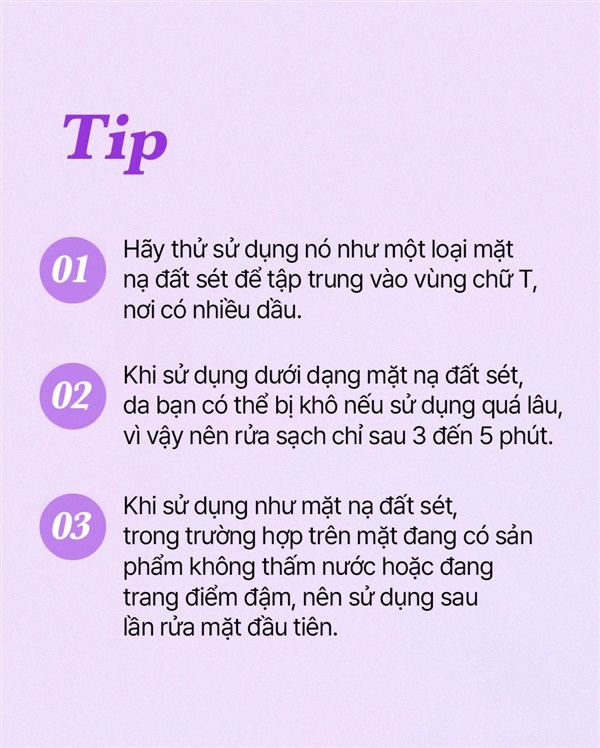 Tip

01

Hãy thử sử dụng nó như một loại mặt nạ đất sét để tập trung vào vùng chữ T, nơi có nhiều dầu.

02

Khi sử dụng dưới dạng mặt nạ đất sét, da bạn có thể bị khô nếu sử dụng quá lâu, vì vậy nên rửa sạch chỉ sau 3 đến 5 phút.

03

Khi sử dụng như mặt nạ đất sét, trong trường hợp trên mặt đang có sản phẩm không thấm nước hoặc đang trang điểm đậm, nên sử dụng sau lần rửa mặt đầu tiên.